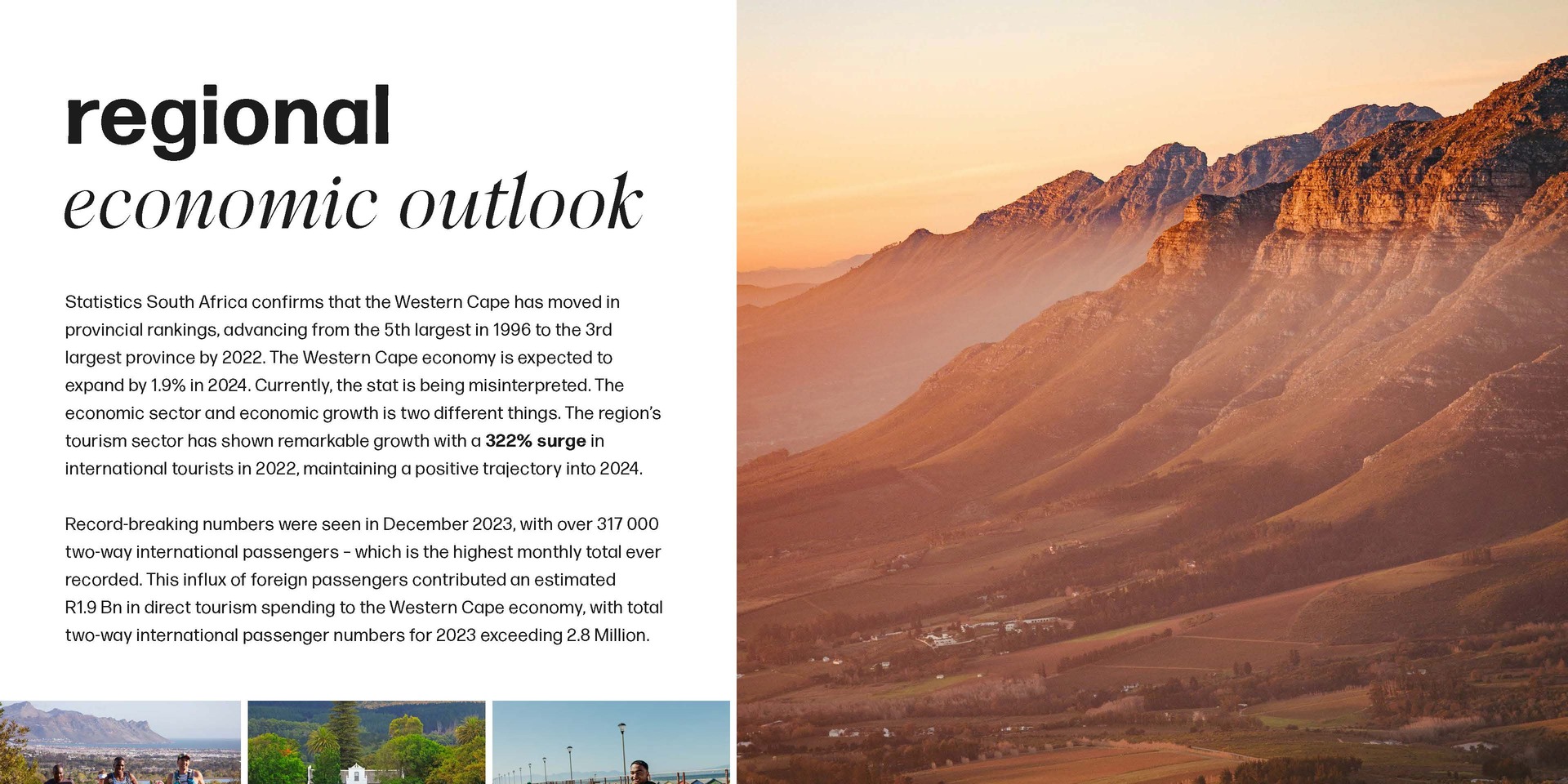 regional
economic outlook

Statistics South Africa confirms that the Western Cape has moved in provincial rankings, advancing from the 5th largest in 1996 to the 3rd largest province by 2022. The Western Cape economy is expected to expand by 1.9% in 2024. Currently, the stat is being misinterpreted. The economic sector and economic growth is two different things. The region's tourism sector has shown remarkable growth with a 322% surge in international tourists in 2022, maintaining a positive trajectory into 2024.

Record-breaking numbers were seen in December 2023, with over 317 000 two-way international passengers - which is the highest monthly total ever recorded. This influx of foreign passengers contributed an estimated R1.9 Bn in direct tourism spending to the Western Cape economy, with total two-way international passenger numbers for 2023 exceeding 2.8 Million.